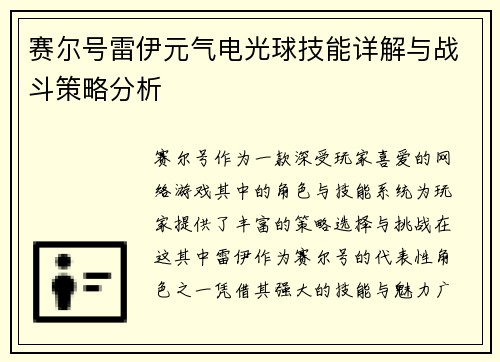 赛尔号雷伊元气电光球技能详解与战斗策略分析

赛尔号作为一款深受玩家喜爱的网络游戏其中的角色与技能系统为玩家提供了丰富的策略选择与挑战在这其中雷伊作为赛尔号的代表性角色之一凭借其强大的技能与魅力广